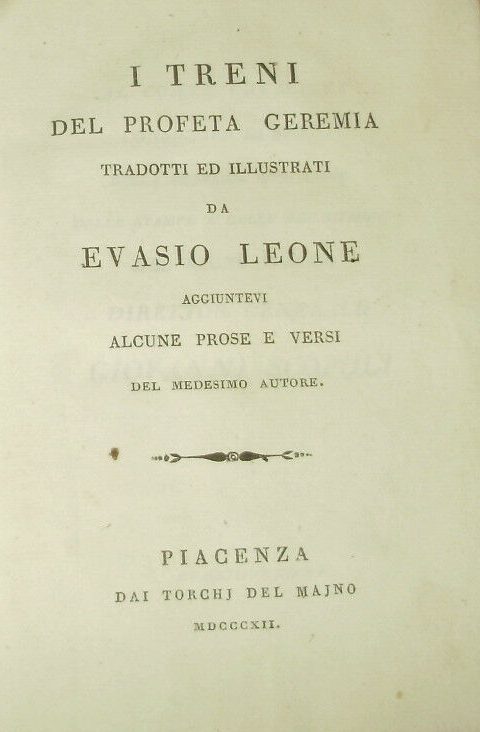 I TRENI
DEL PROFETA GEREMIA
TRADOTTI ED ILLUSTRATI
DA
EVASIO LEONE
AGGIUNTEVI
ALCUNE PROSE E VERSI
DEL MEDESIMO AUTORE.

PIACENZA
DAI TORCHJ DEL MAJNO
MDCCCXII.